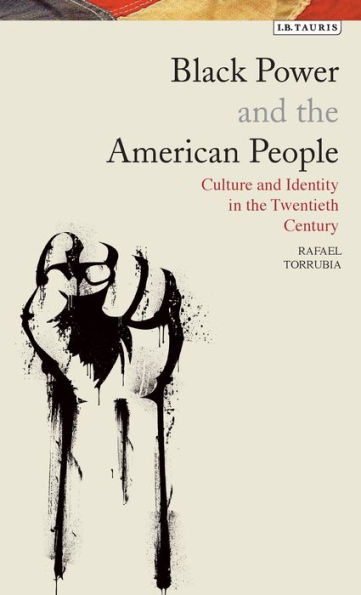 I.B.TAURIS

Black Power and the American People

Culture and Identity in the Twentieth Century

RAFAEL TORRUBIA